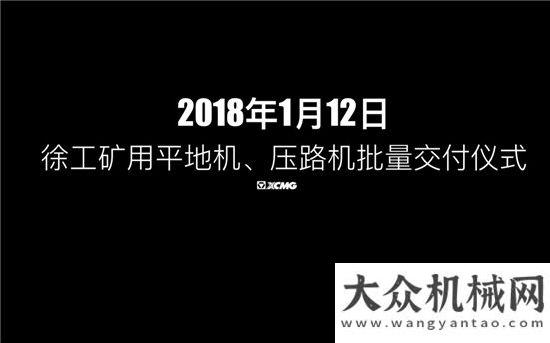 2018年1月12日

徐工矿用平地机、压路机批量交付仪式

XCMG

大众机械网
www.wangyantao.com